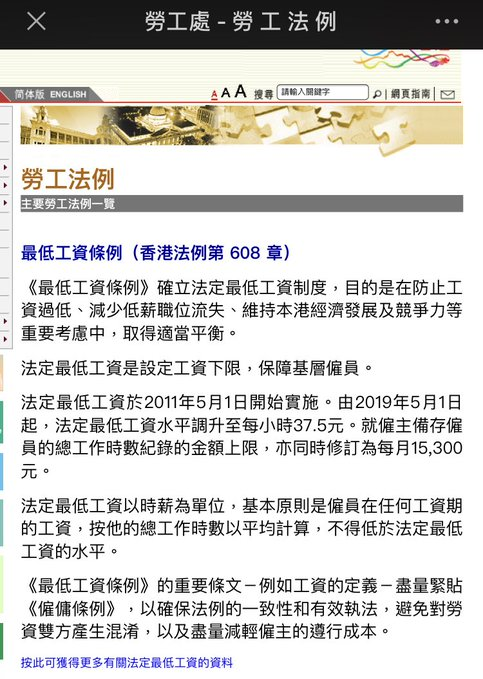 勞工處 - 勞 工 法 例

简体版 ENGLISH

A A A 搜尋 請輸入關鍵字 | 網頁指南 |

勞工法例

主要勞工法例一覽

最低工資條例（香港法例第 608 章）

《最低工資條例》確立法定最低工資制度，目的是在防止工資過低、減少低薪職位流失、維持本港經濟發展及競爭力等重要考慮中，取得適當平衡。

法定最低工資是設定工資下限，保障基層僱員。

法定最低工資於2011年5月1日開始實施。由2019年5月1日起，法定最低工資水平調升至每小時37.5元。就僱主備存僱員的總工作時數紀錄的金額上限，亦同時修訂為每月15,300元。

法定最低工資以時薪為單位，基本原則是僱員在任何工資期的工資，按他的總工作時數以平均計算，不得低於法定最低工資的水平。

《最低工資條例》的重要條文－例如工資的定義－盡量緊貼《僱傭條例》，以確保法例的一致性和有效執法，避免對勞資雙方產生混淆，以及盡量減輕僱主的遵行成本。

按此可獲得更多有關法定最低工資的資料